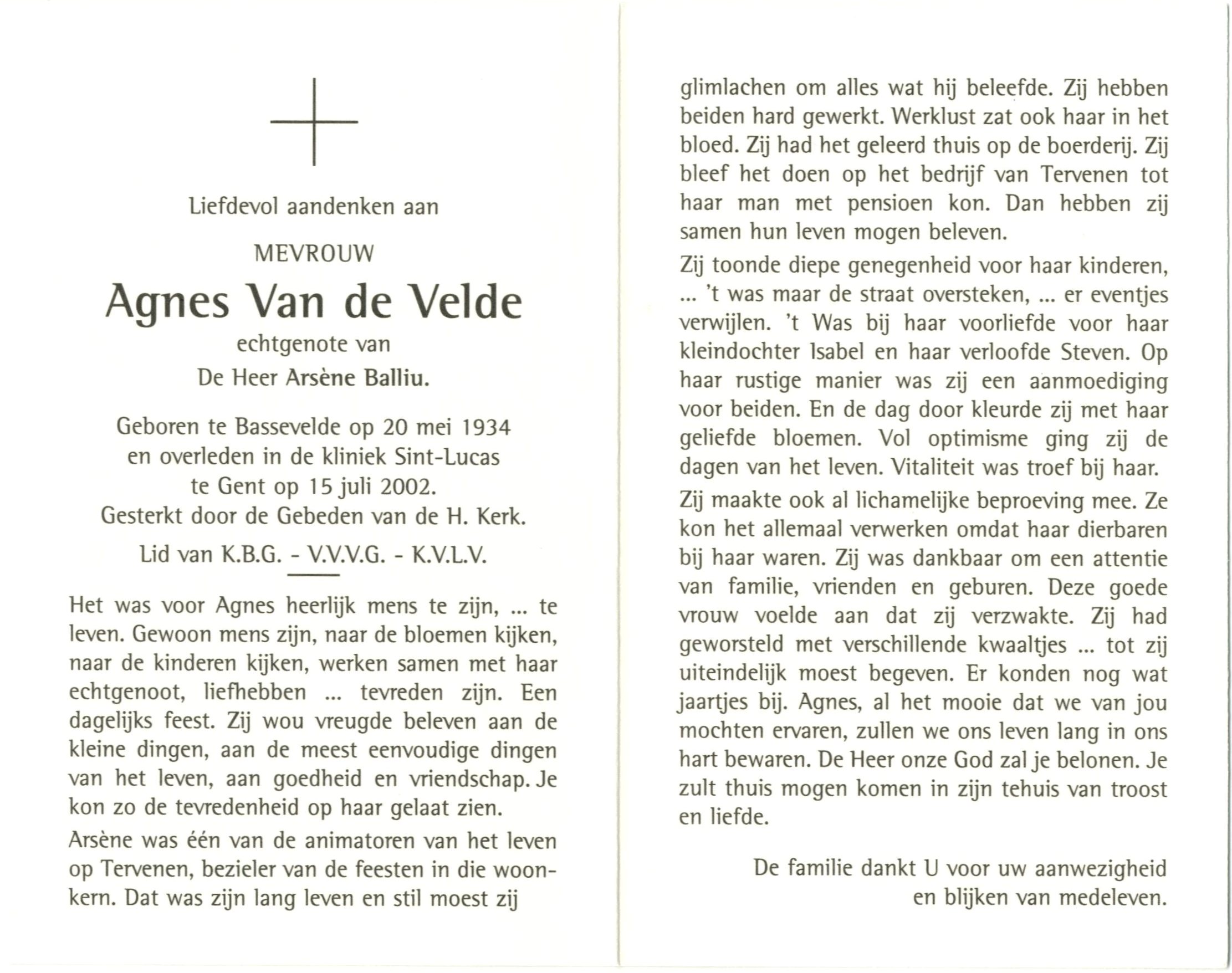 Liefdevol aandenken aan

MEVROUW

Agnes Van de Velde

echtgenote van

De Heer Arsène Balliu.

Geboren te Bassevelde op 20 mei 1934 en overleden in de kliniek Sint-Lucas te Gent op 15 juli 2002.
Gesterkt door de Gebeden van de H. Kerk.

Lid van K.B.G. - V.V.V.G. - K.V.L.V.

Het was voor Agnes heerlijk mens te zijn, ... te leven. Gewoon mens zijn, naar de bloemen kijken, naar de kinderen kijken, werken samen met haar echtgenoot, liefhebben ... tevreden zijn. Een dagelijks feest. Zij wou vreugde beleven aan de kleine dingen, aan de meest eenvoudige dingen van het leven, aan goedheid en vriendschap. Je kon zo de tevredenheid op haar gelaat zien.

Arsène was één van de animatoren van het leven op Tervenen, bezieler van de feesten in die woonkern. Dat was zijn lang leven en stil moest zij

glimlachen om alles wat hij beleefde. Zij hebben beiden hard gewerkt. Werklust zat ook haar in het bloed. Zij had het geleerd thuis op de boerderij. Zij bleef het doen op het bedrijf van Tervenen tot haar man met pensioen kon. Dan hebben zij samen hun leven mogen beleven.

Zij toonde diepe genegenheid voor haar kinderen, ... 't was maar de straat oversteken, ... er eventjes verwijlen. 't Was bij haar voorliefde voor haar kleindochter Isabel en haar verloofde Steven. Op haar rustige manier was zij een aanmoediging voor beiden. En de dag door kleurde zij met haar geliefde bloemen. Vol optimisme ging zij de dagen van het leven. Vitaliteit was troef bij haar.

Zij maakte ook al lichamelijke beproeving mee. Ze kon het allemaal verwerken omdat haar dierbaren bij haar waren. Zij was dankbaar om een attentie van familie, vrienden en geburen. Deze goede vrouw voelde aan dat zij verzwakte. Zij had geworsteld met verschillende kwaaltjes ... tot zij uiteindelijk moest begeven. Er konden nog wat jaartjes bij. Agnes, al het mooie dat we van jou mochten ervaren, zullen we ons leven lang in ons hart bewaren. De Heer onze God zal je belonen. Je zult thuis mogen komen in zijn tehuis van troost en liefde.

De familie dankt U voor uw aanwezigheid en blijken van medeleven.